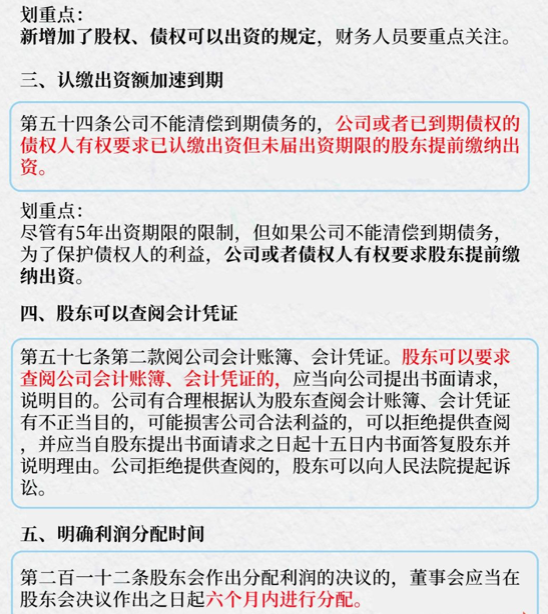 划重点：
新增加了股权、债权可以出资的规定，财务人员要重点关注。

三、认缴出资额加速到期

第五十四条公司不能清偿到期债务的，公司或者已到期债权的债权人有权要求已认缴出资但未届出资期限的股东提前缴纳出资。

划重点：
尽管有5年出资期限的限制，但如果公司不能清偿到期债务，为了保护债权人的利益，公司或者债权人有权要求股东提前缴纳出资。

四、股东可以查阅会计凭证

第五十七条第二款阅公司会计账簿、会计凭证。股东可以要求查阅公司会计账簿、会计凭证的，应当向公司提出书面请求，说明目的。公司有合理根据认为股东查阅会计账簿、会计凭证有不正当目的，可能损害公司合法利益的，可以拒绝提供查阅，并应当自股东提出书面请求之日起十五日内书面答复股东并说明理由。公司拒绝提供查阅的，股东可以向人民法院提起诉讼。

五、明确利润分配时间

第二百一十二条股东会作出分配利润的决议的，董事会应当在股东会决议作出之日起六个月内进行分配。